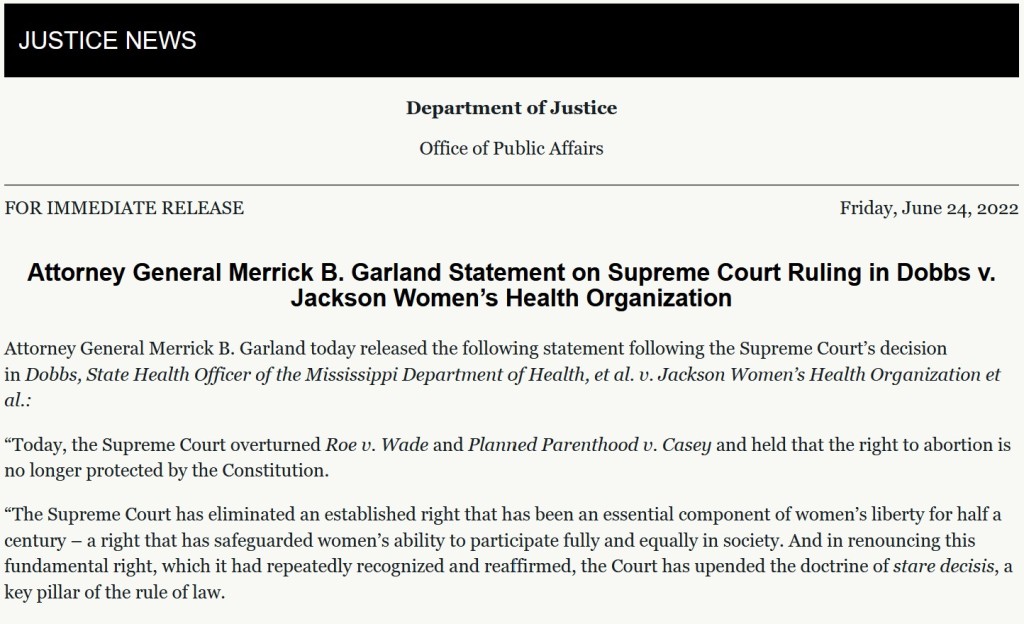 JUSTICE NEWS

Department of Justice

Office of Public Affairs

FOR IMMEDIATE RELEASE

Friday, June 24, 2022

Attorney General Merrick B. Garland Statement on Supreme Court Ruling in Dobbs v. Jackson Women's Health Organization

Attorney General Merrick B. Garland today released the following statement following the Supreme Court's decision in Dobbs, State Health Officer of the Mississippi Department of Health, et al. v. Jackson Women's Health Organization et al.:

"Today, the Supreme Court overturned Roe v. Wade and Planned Parenthood v. Casey and held that the right to abortion is no longer protected by the Constitution.

"The Supreme Court has eliminated an established right that has been an essential component of women's liberty for half a century – a right that has safeguarded women's ability to participate fully and equally in society. And in renouncing this fundamental right, which it had repeatedly recognized and reaffirmed, the Court has upended the doctrine of stare decisis, a key pillar of the rule of law.